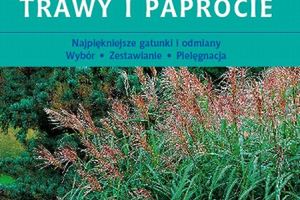 TRAWY I PAPROCIE

Najpiękniejsze gatunki i odmiany
Wybór • Zestawianie • Pielęgnacja